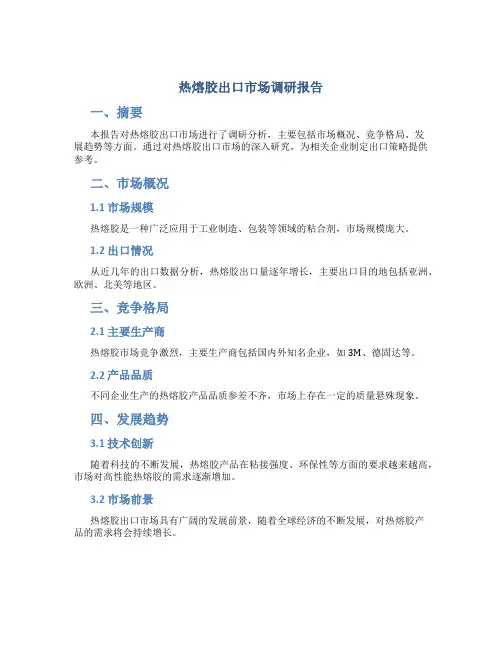 热熔胶出口市场调研报告

一、摘要

本报告对热熔胶出口市场进行了调研分析，主要包括市场概况、竞争格局、发展趋势等方面。通过对热熔胶出口市场的深入研究，为相关企业制定出口策略提供参考。

二、市场概况

1.1 市场规模

热熔胶是一种广泛应用于工业制造、包装等领域的粘合剂，市场规模庞大。

1.2 出口情况

从近几年的出口数据分析，热熔胶出口量逐年增长，主要出口目的地包括亚洲、欧洲、北美等地区。

三、竞争格局

2.1 主要生产商

热熔胶市场竞争激烈，主要生产商包括国内外知名企业，如 3M、德固达等。

2.2 产品品质

不同企业生产的热熔胶产品品质参差不齐，市场上存在一定的质量悬殊现象。

四、发展趋势

3.1 技术创新

随着科技的不断发展，热熔胶产品在粘接强度、环保性等方面的要求越来越高，市场对高性能热熔胶的需求逐渐增加。

3.2 市场前景

热熔胶出口市场具有广阔的发展前景，随着全球经济的不断发展，对热熔胶产品的需求将会持续增长。